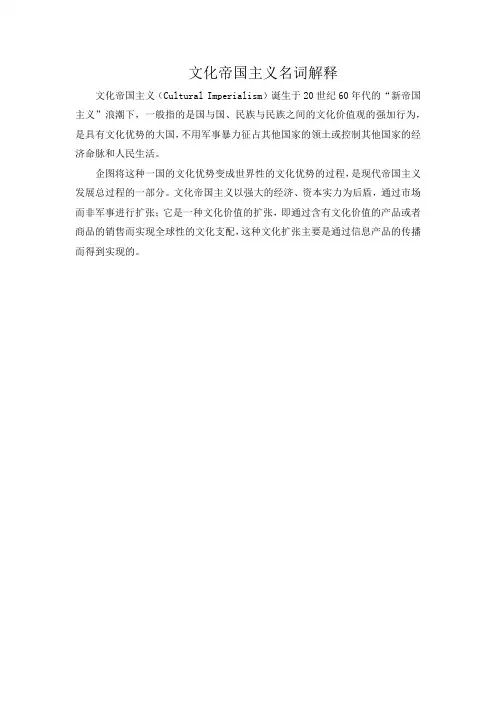 文化帝国主义名词解释

文化帝国主义（Cultural Imperialism）诞生于20世纪60年代的“新帝国主义”浪潮下，一般指的是国与国、民族与民族之间的文化价值观的强加行为，是具有文化优势的大国，不用军事暴力征占其他国家的领土或控制其他国家的经济命脉和人民生活。

企图将这种一国的文化优势变成世界性的文化优势的过程，是现代帝国主义发展总过程的一部分。文化帝国主义以强大的经济、资本实力为后盾，通过市场而非军事进行扩张；它是一种文化价值的扩张，即通过含有文化价值的产品或者商品的销售而实现全球性的文化支配，这种文化扩张主要是通过信息产品的传播而得到实现的。